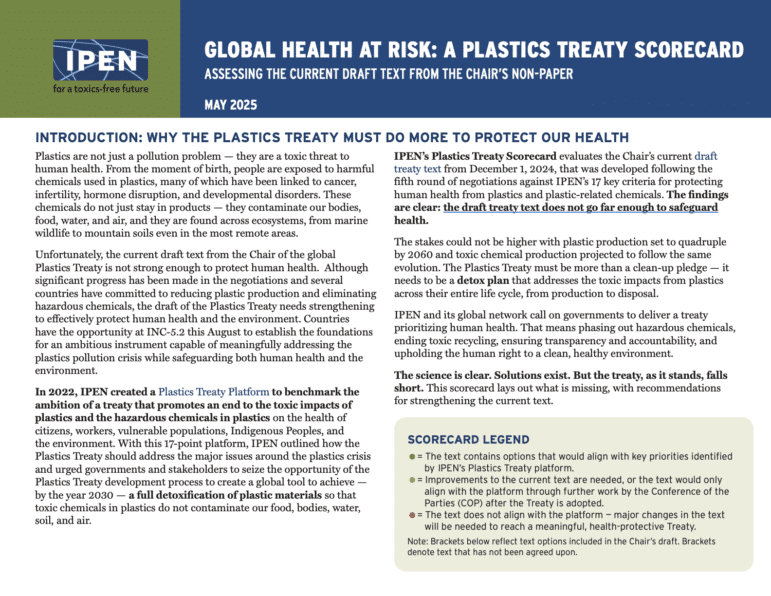 IPEN
for a toxics-free future

GLOBAL HEALTH AT RISK: A PLASTICS TREATY SCORECARD

ASSESSING THE CURRENT DRAFT TEXT FROM THE CHAIR'S NON-PAPER

MAY 2025

INTRODUCTION: WHY THE PLASTICS TREATY MUST DO MORE TO PROTECT OUR HEALTH

Plastics are not just a pollution problem — they are a toxic threat to human health. From the moment of birth, people are exposed to harmful chemicals used in plastics, many of which have been linked to cancer, infertility, hormone disruption, and developmental disorders. These chemicals do not just stay in products — they contaminate our bodies, food, water, and air, and they are found across ecosystems, from marine wildlife to mountain soils even in the most remote areas.

Unfortunately, the current draft text from the Chair of the global Plastics Treaty is not strong enough to protect human health. Although significant progress has been made in the negotiations and several countries have committed to reducing plastic production and eliminating hazardous chemicals, the draft of the Plastics Treaty needs strengthening to effectively protect human health and the environment. Countries have the opportunity at INC-5.2 this August to establish the foundations for an ambitious instrument capable of meaningfully addressing the plastics pollution crisis while safeguarding both human health and the environment.

In 2022, IPEN created a Plastics Treaty Platform to benchmark the ambition of a treaty that promotes an end to the toxic impacts of plastics and the hazardous chemicals in plastics on the health of citizens, workers, vulnerable populations, Indigenous Peoples, and the environment. With this 17-point platform, IPEN outlined how the Plastics Treaty should address the major issues around the plastics crisis and urged governments and stakeholders to seize the opportunity of the Plastics Treaty development process to create a global tool to achieve — by the year 2030 — a full detoxification of plastic materials so that toxic chemicals in plastics do not contaminate our food, bodies, water, soil, and air.

IPEN's Plastics Treaty Scorecard evaluates the Chair's current draft treaty text from December 1, 2024, that was developed following the fifth round of negotiations against IPEN's 17 key criteria for protecting human health from plastics and plastic-related chemicals. The findings are clear: the draft treaty text does not go far enough to safeguard health.

The stakes could not be higher with plastic production set to quadruple by 2060 and toxic chemical production projected to follow the same evolution. The Plastics Treaty must be more than a clean-up pledge — it needs to be a detox plan that addresses the toxic impacts from plastics across their entire life cycle, from production to disposal.

IPEN and its global network call on governments to deliver a treaty prioritizing human health. That means phasing out hazardous chemicals, ending toxic recycling, ensuring transparency and accountability, and upholding the human right to a clean, healthy environment.

The science is clear. Solutions exist. But the treaty, as it stands, falls short. This scorecard lays out what is missing, with recommendations for strengthening the current text.

SCORECARD LEGEND

● = The text contains options that would align with key priorities identified by IPEN's Plastics Treaty platform.
● = Improvements to the current text are needed, or the text would only align with the platform through further work by the Conference of the Parties (COP) after the Treaty is adopted.
● = The text does not align with the platform – major changes in the text will be needed to reach a meaningful, health-protective Treaty.

Note: Brackets below reflect text options included in the Chair's draft. Brackets denote text that has not been agreed upon.